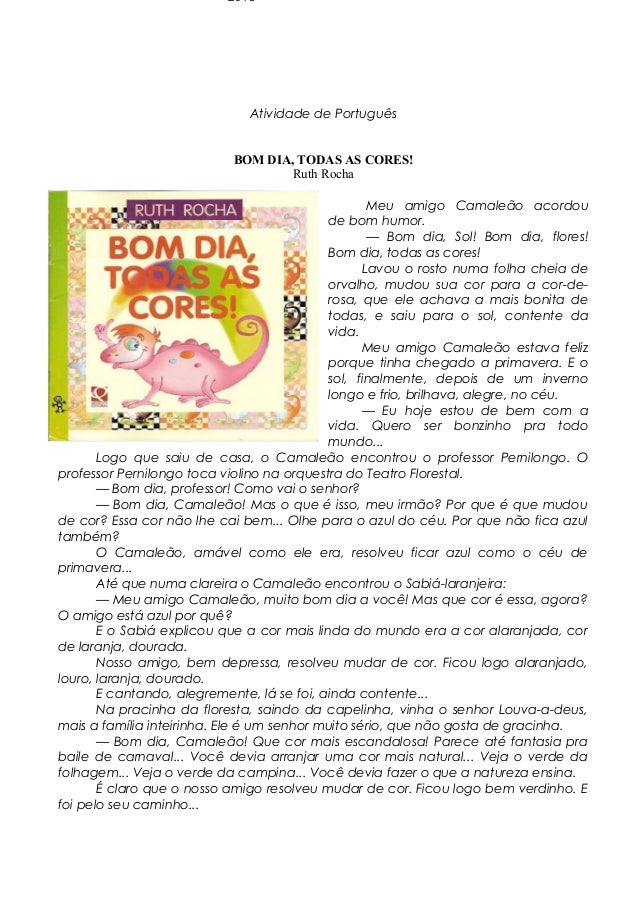 Atividade de Português

BOM DIA, TODAS AS CORES!
Ruth Rocha

RUTH ROCHA

BOM DIA, TODAS AS CORES!

Meu amigo Camaleão acordou de bom humor.

— Bom dia, Sol! Bom dia, flores! Bom dia, todas as cores!

Lavou o rosto numa folha cheia de orvalho, mudou sua cor para a cor-de-rosa, que ele achava a mais bonita de todas, e saiu para o sol, contente da vida.

Meu amigo Camaleão estava feliz porque tinha chegado a primavera. E o sol, finalmente, depois de um inverno longo e frio, brilhava, alegre, no céu.

— Eu hoje estou de bem com a vida. Quero ser bonzinho pra todo mundo...

Logo que saiu de casa, o Camaleão encontrou o professor Pernilongo. O professor Pernilongo toca violino na orquestra do Teatro Florestal.

— Bom dia, professor! Como vai o senhor?

— Bom dia, Camaleão! Mas o que é isso, meu irmão? Por que é que mudou de cor? Essa cor não lhe cai bem... Olhe para o azul do céu. Por que não fica azul também?

O Camaleão, amável como ele era, resolveu ficar azul como o céu de primavera...

Até que numa clareira o Camaleão encontrou o Sabiá-laranjeira:

— Meu amigo Camaleão, muito bom dia a você! Mas que cor é essa, agora? O amigo está azul por quê?

E o Sabiá explicou que a cor mais linda do mundo era a cor alaranjada, cor de laranja, dourada.

Nosso amigo, bem depressa, resolveu mudar de cor. Ficou logo alaranjado, louro, laranja, dourado.

E cantando, alegremente, lá se foi, ainda contente...

Na pracinha da floresta, saindo da capelinha, vinha o senhor Louva-a-deus, mais a família inteirinha. Ele é um senhor muito sério, que não gosta de gracinha.

— Bom dia, Camaleão! Que cor mais escandalosa! Parece até fantasia pra baile de carnaval... Você devia arranjar uma cor mais natural... Veja o verde da folhagem... Veja o verde da campina... Você devia fazer o que a natureza ensina.

É claro que o nosso amigo resolveu mudar de cor. Ficou logo bem verdinho. E foi pelo seu caminho...